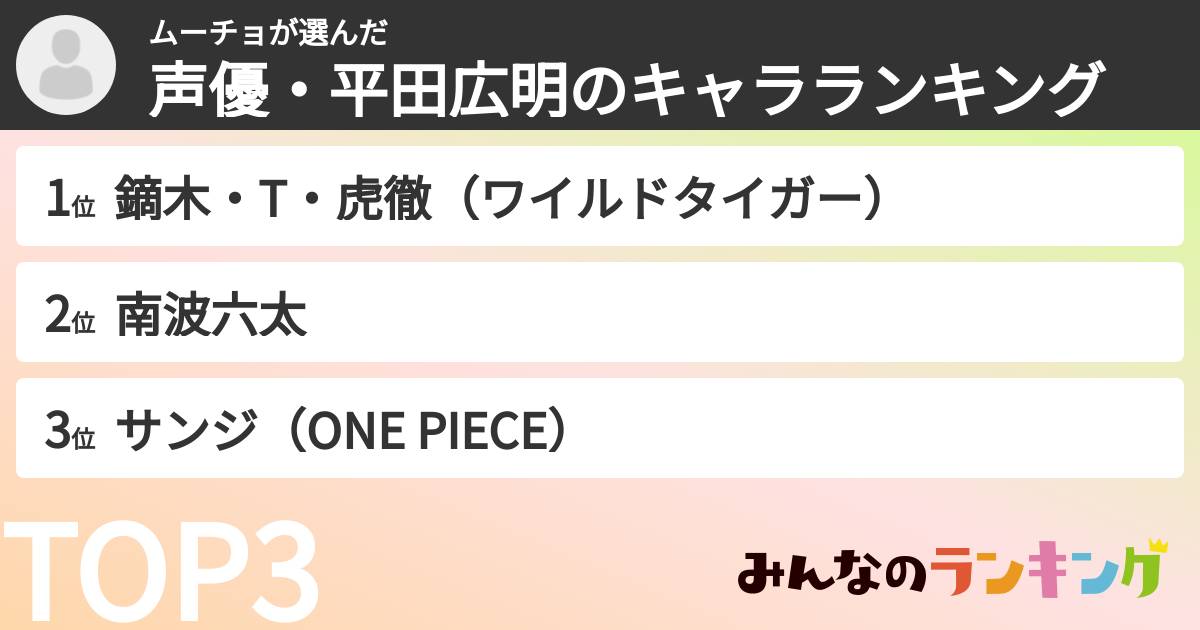 ムーチョが選んだ
声優・平田広明のキャラランキング

1位 鏑木・T・虎徹（ワイルドタイガー）

2位 南波六太

3位 サンジ（ONE PIECE）

TOP3

みんなのランキング